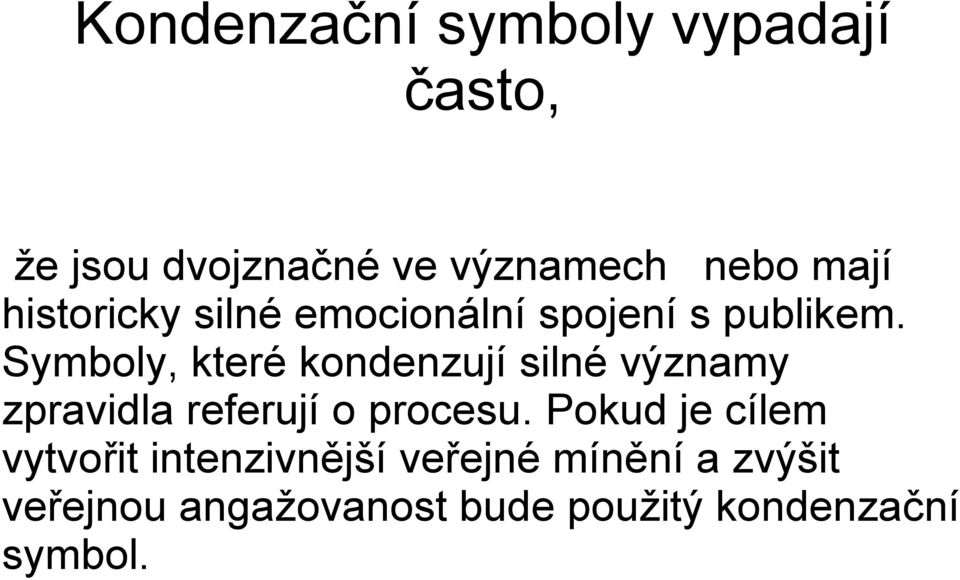 Kondenzační symboly vypadají často,

že jsou dvojznačné ve významech nebo mají historicky silné emocionální spojení s publikem. Symboly, které kondenzují silné významy zpravidla referují o procesu. Pokud je cílem vytvořit intenzivnější veřejné mínění a zvýšit veřejnou angažovanost bude použitý kondenzační symbol.